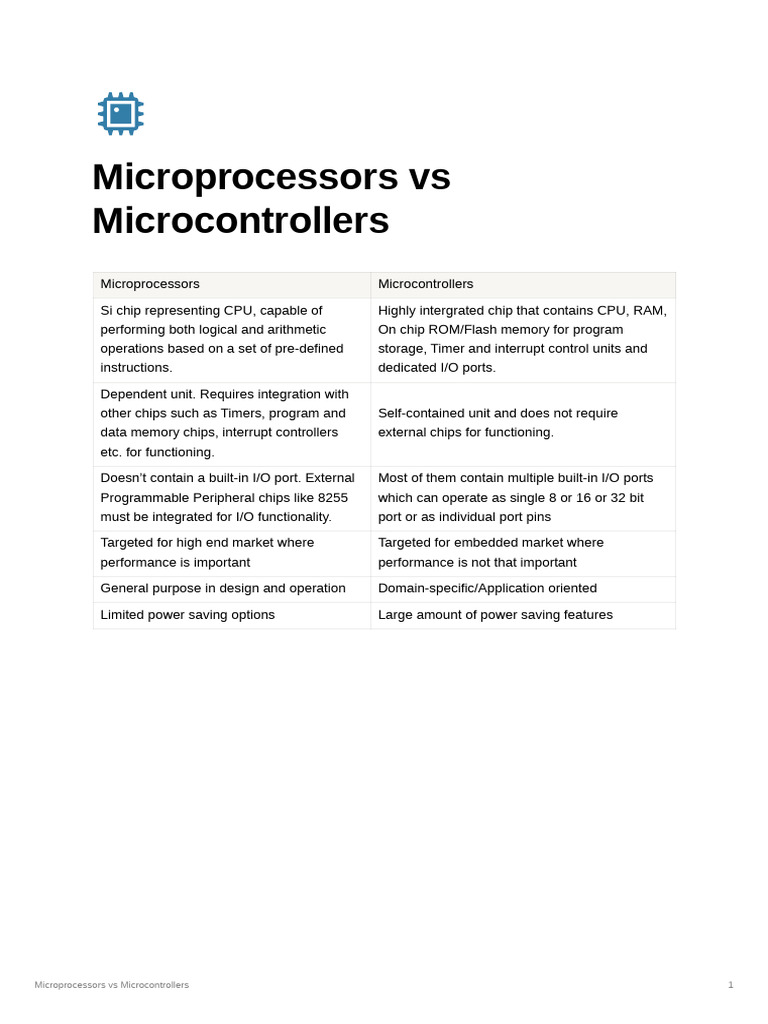 Microprocessors vs Microcontrollers

| Microprocessors | Microcontrollers |
|---|---|
| Si chip representing CPU, capable of performing both logical and arithmetic operations based on a set of pre-defined instructions. | Highly intergrated chip that contains CPU, RAM, On chip ROM/Flash memory for program storage, Timer and interrupt control units and dedicated I/O ports. |
| Dependent unit. Requires integration with other chips such as Timers, program and data memory chips, interrupt controllers etc. for functioning. | Self-contained unit and does not require external chips for functioning. |
| Doesn't contain a built-in I/O port. External Programmable Peripheral chips like 8255 must be integrated for I/O functionality. | Most of them contain multiple built-in I/O ports which can operate as single 8 or 16 or 32 bit port or as individual port pins |
| Targeted for high end market where performance is important | Targeted for embedded market where performance is not that important |
| General purpose in design and operation | Domain-specific/Application oriented |
| Limited power saving options | Large amount of power saving features |

Microprocessors vs Microcontrollers 1